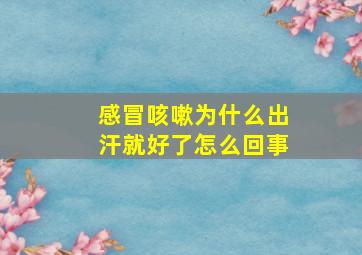 感冒咳嗽为什么出汗就好了怎么回事